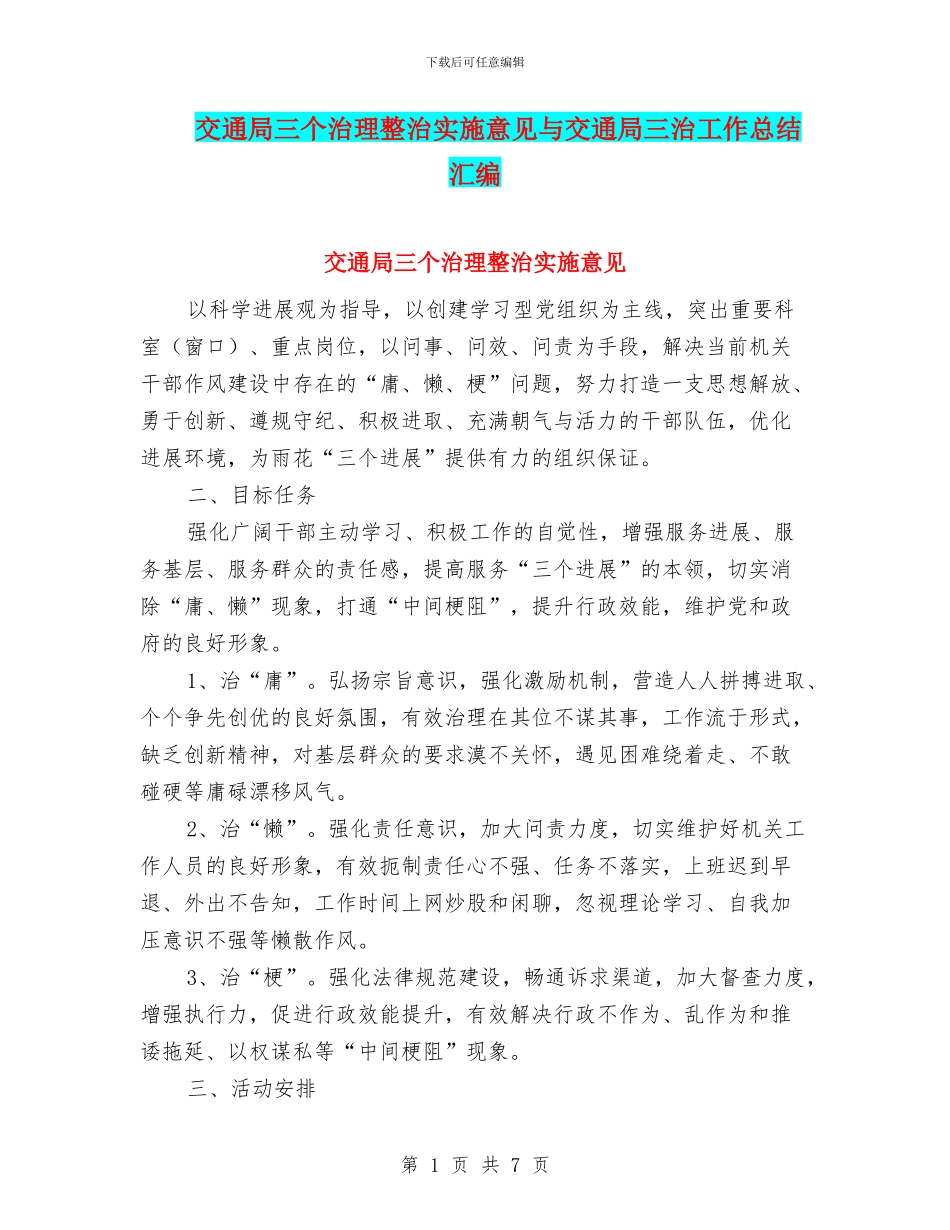 下载后可任意编辑

交通局三个治理整治实施意见与交通局三治工作总结汇编

交通局三个治理整治实施意见

以科学进展观为指导，以创建学习型党组织为主线，突出重要科室（窗口）、重点岗位，以问事、问效、问责为手段，解决当前机关干部作风建设中存在的“庸、懒、梗”问题，努力打造一支思想解放、勇于创新、遵规守纪、积极进取、充满朝气与活力的干部队伍，优化进展环境，为雨花“三个进展”提供有力的组织保证。

二、目标任务

强化广阔干部主动学习、积极工作的自觉性，增强服务进展、服务基层、服务群众的责任感，提高服务“三个进展”的本领，切实消除“庸、懒”现象，打通“中间梗阻”，提升行政效能，维护党和政府的良好形象。

1、治“庸”。弘扬宗旨意识，强化激励机制，营造人人拼搏进取、个个争先创优的良好氛围，有效治理在其位不谋其事，工作流于形式，缺乏创新精神，对基层群众的要求漠不关怀，遇见困难绕着走、不敢碰硬等庸碌漂移风气。

2、治“懒”。强化责任意识，加大问责力度，切实维护好机关工作人员的良好形象，有效扼制责任心不强、任务不落实，上班迟到早退、外出不告知，工作时间上网炒股和闲聊，忽视理论学习、自我加压意识不强等懒散作风。

3、治“梗”。强化法律规范建设，畅通诉求渠道，加大督查力度，增强执行力，促进行政效能提升，有效解决行政不作为、乱作为和推诿拖延、以权谋私等“中间梗阻”现象。

三、活动安排

第 1 页 共 7 页